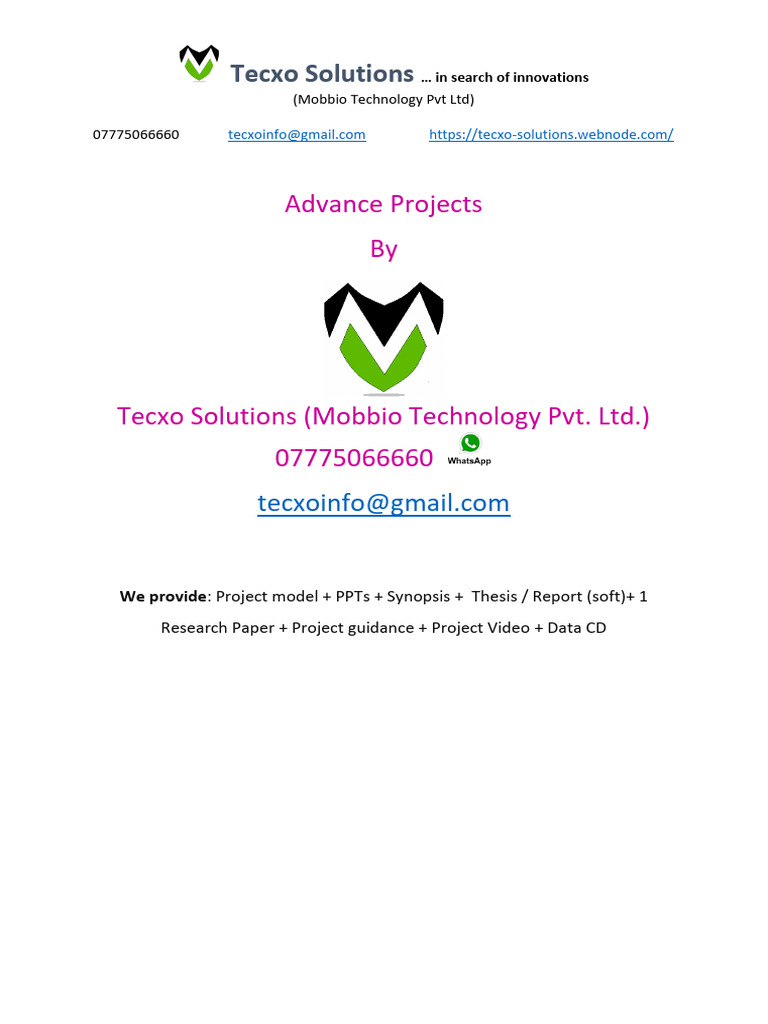 Tecxo Solutions ... in search of innovations
(Mobbio Technology Pvt Ltd)

07775066660 tecxoinfo@gmail.com https://tecxo-solutions.webnode.com/

Advance Projects

By

Tecxo Solutions (Mobbio Technology Pvt. Ltd.)

07775066660 WhatsApp

tecxoinfo@gmail.com

We provide: Project model + PPTs + Synopsis + Thesis / Report (soft)+ 1 Research Paper + Project guidance + Project Video + Data CD